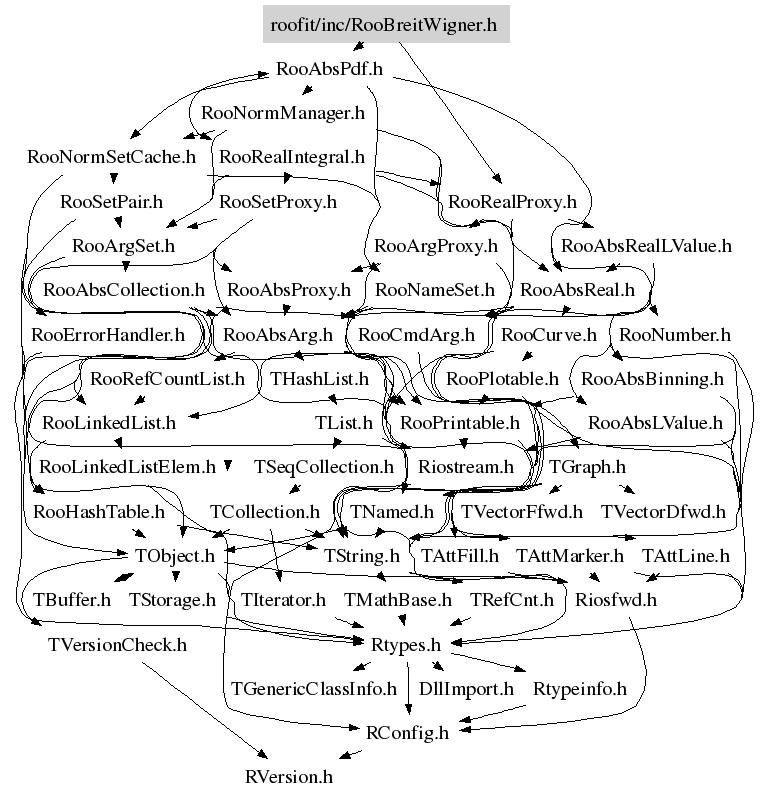 roofit/inc/RooBreitWigner.h

RooAbsPdf.h

RooNormManager.h

RooNormSetCache.h
RooRealIntegral.h

RooSetPair.h
RooSetProxy.h
RooRealProxy.h

RooArgSet.h
RooArgProxy.h
RooAbsRealLValue.h

RooAbsCollection.h
RooAbsProxy.h
RooNameSet.h
RooAbsReal.h

RooErrorHandler.h
RooAbsArg.h
RooCmdArg.h
RooCurve.h
RooNumber.h

RooRefCountList.h
THashList.h
RooPlotable.h
RooAbsBinning.h

RooLinkedList.h
TList.h
RooPrintable.h
RooAbsLValue.h

RooLinkedListElem.h
TSeqCollection.h
Riostream.h
TGraph.h

RooHashTable.h
TCollection.h
TNamed.h
TVectorFfwd.h
TVectorDfwd.h

TObject.h
TString.h
TAttFill.h
TAttMarker.h
TAttLine.h

TBuffer.h
TStorage.h
TIterator.h
TMathBase.h
TRefCnt.h
Riosfwd.h

TVersionCheck.h
Rtypes.h

TGenericClassInfo.h
DllImport.h
Rtypeinfo.h

RConfig.h

RVersion.h